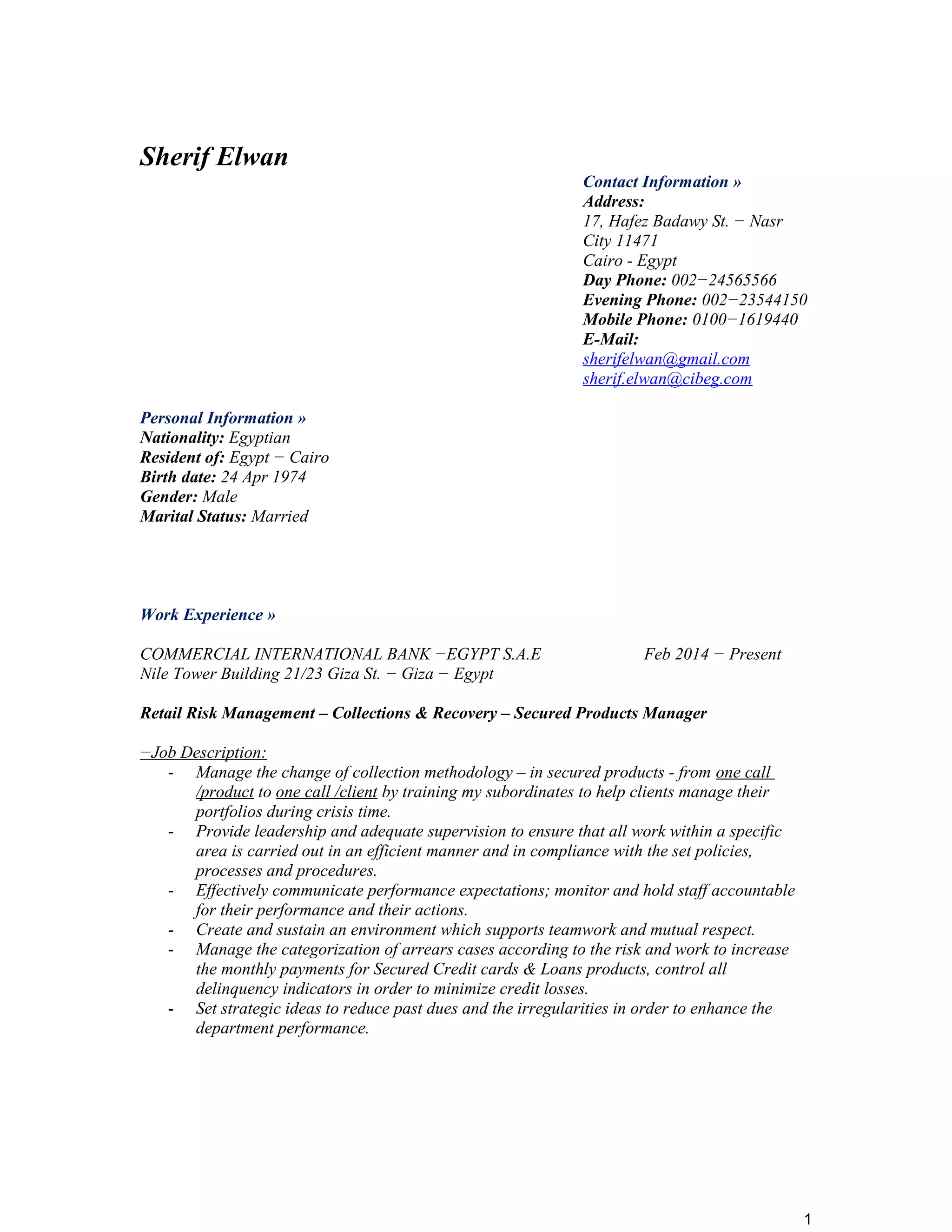 Sherif Elwan

Contact Information »
Address:
17, Hafez Badawy St. − Nasr City 11471
Cairo - Egypt
Day Phone: 002−24565566
Evening Phone: 002−23544150
Mobile Phone: 0100−1619440
E-Mail:
sherifelwan@gmail.com
sherif.elwan@cibeg.com

Personal Information »
Nationality: Egyptian
Resident of: Egypt − Cairo
Birth date: 24 Apr 1974
Gender: Male
Marital Status: Married

Work Experience »

COMMERCIAL INTERNATIONAL BANK −EGYPT S.A.E Feb 2014 − Present
Nile Tower Building 21/23 Giza St. − Giza − Egypt

Retail Risk Management – Collections & Recovery – Secured Products Manager

−Job Description:
- Manage the change of collection methodology – in secured products - from one call /product to one call /client by training my subordinates to help clients manage their portfolios during crisis time.
- Provide leadership and adequate supervision to ensure that all work within a specific area is carried out in an efficient manner and in compliance with the set policies, processes and procedures.
- Effectively communicate performance expectations; monitor and hold staff accountable for their performance and their actions.
- Create and sustain an environment which supports teamwork and mutual respect.
- Manage the categorization of arrears cases according to the risk and work to increase the monthly payments for Secured Credit cards & Loans products, control all delinquency indicators in order to minimize credit losses.
- Set strategic ideas to reduce past dues and the irregularities in order to enhance the department performance.

1